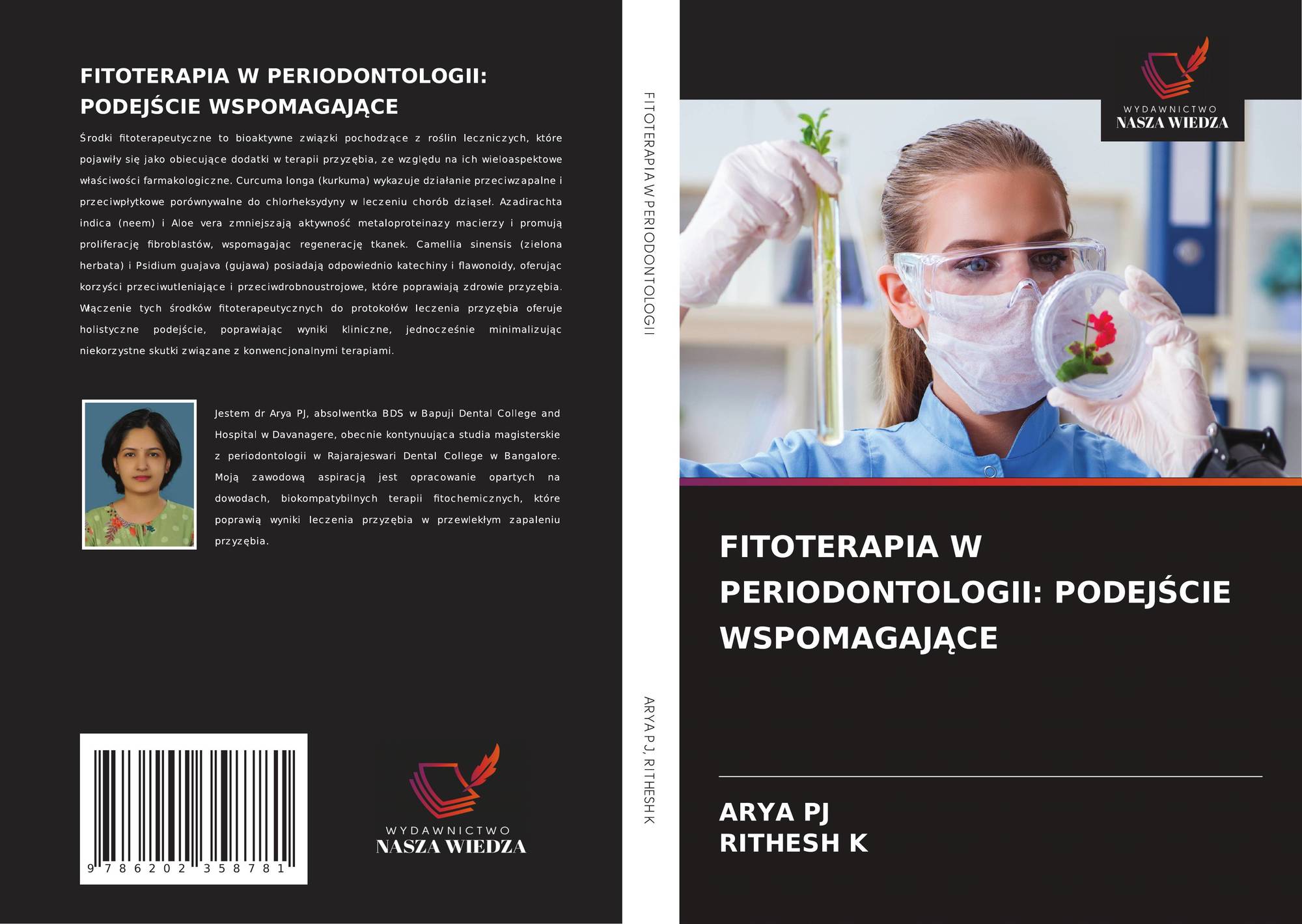 FITOTERAPIA W PERIODONTOLOGII: PODEJŚCIE WSPOMAGAJĄCE

Środki fitoterapeutyczne to bioaktywne związki pochodzące z roślin leczniczych, które pojawiły się jako obiecujące dodatki w terapii przyzębia, ze względu na ich wieloaspektowe właściwości farmakologiczne. Curcuma longa (kurkuma) wykazuje działanie przeciwzapalne i przeciwpłytkowe porównywalne do chlorheksydyny w leczeniu chorób dziąseł. Azadirachta indica (neem) i Aloe vera zmniejszają aktywność metaloproteinazy macierzy i promują proliferację fibroblastów, wspomagając regenerację tkanek. Camellia sinensis (zielona herbata) i Psidium guajava (gujawa) posiadają odpowiednio katechiny i flawonoidy, oferując korzyści przeciwutleniające i przeciwdrobnoustrojowe, które poprawiają zdrowie przyzębia. Włączenie tych środków fitoterapeutycznych do protokołów leczenia przyzębia oferuje holistyczne podejście, poprawiając wyniki kliniczne, jednocześnie minimalizując niekorzystne skutki związane z konwencjonalnymi terapiami.

Jestem dr Arya PJ, absolwentka BDS w Bapuji Dental College and Hospital w Davanagere, obecnie kontynuująca studia magisterskie z periodontologii w Rajarajeswari Dental College w Bangalore. Moją zawodową aspiracją jest opracowanie opartych na dowodach, biokompatybilnych terapii fitochemicznych, które poprawią wyniki leczenia przyzębia w przewlekłym zapaleniu przyzębia.

9 786202 358781

WYDAWNICTWO
NASZA WIEDZA

FITOTERAPIA W PERIODONTOLOGII

ARYA PJ, RITHESH K

WYDAWNICTWO
NASZA WIEDZA

FITOTERAPIA W PERIODONTOLOGII: PODEJŚCIE WSPOMAGAJĄCE

ARYA PJ
RITHESH K